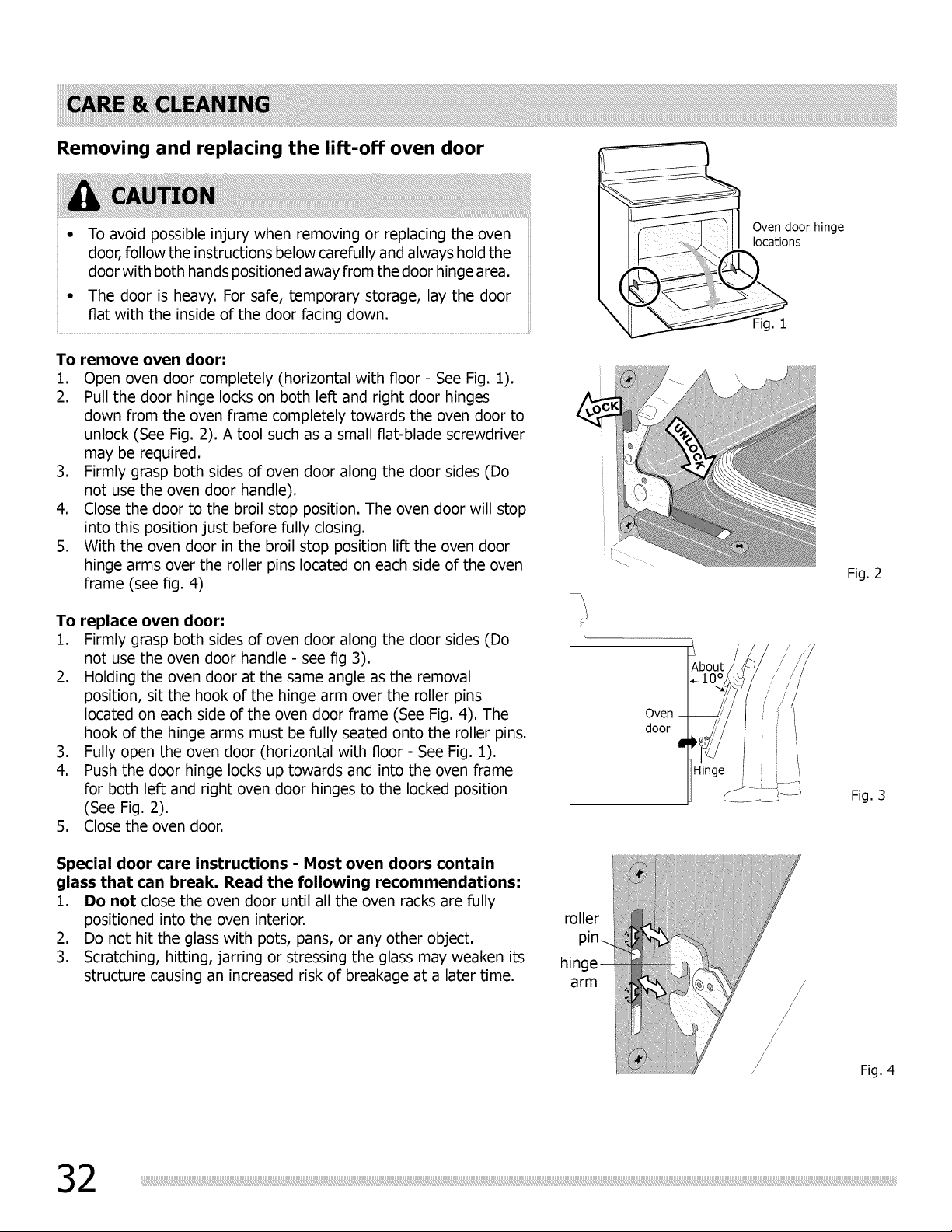 CARE & CLEANING

Removing and replacing the lift-off oven door

CAUTION

• To avoid possible injury when removing or replacing the oven door, follow the instructions below carefully and always hold the door with both hands positioned away from the door hinge area.
• The door is heavy. For safe, temporary storage, lay the door flat with the inside of the door facing down.

To remove oven door:
1. Open oven door completely (horizontal with floor - See Fig. 1).
2. Pull the door hinge locks on both left and right door hinges down from the oven frame completely towards the oven door to unlock (See Fig. 2). A tool such as a small flat-blade screwdriver may be required.
3. Firmly grasp both sides of oven door along the door sides (Do not use the oven door handle).
4. Close the door to the broil stop position. The oven door will stop into this position just before fully closing.
5. With the oven door in the broil stop position lift the oven door hinge arms over the roller pins located on each side of the oven frame (see fig. 4)

To replace oven door:
1. Firmly grasp both sides of oven door along the door sides (Do not use the oven door handle - see fig 3).
2. Holding the oven door at the same angle as the removal position, sit the hook of the hinge arm over the roller pins located on each side of the oven door frame (See Fig. 4). The hook of the hinge arms must be fully seated onto the roller pins.
3. Fully open the oven door (horizontal with floor - See Fig. 1).
4. Push the door hinge locks up towards and into the oven frame for both left and right oven door hinges to the locked position (See Fig. 2).
5. Close the oven door.

Special door care instructions - Most oven doors contain glass that can break. Read the following recommendations:
1. Do not close the oven door until all the oven racks are fully positioned into the oven interior.
2. Do not hit the glass with pots, pans, or any other object.
3. Scratching, hitting, jarring or stressing the glass may weaken its structure causing an increased risk of breakage at a later time.

Oven door hinge locations

Fig. 1

LOCK

UNLOCK

Fig. 2

About 10°

Oven door

Hinge

Fig. 3

roller pin

hinge arm

Fig. 4

32